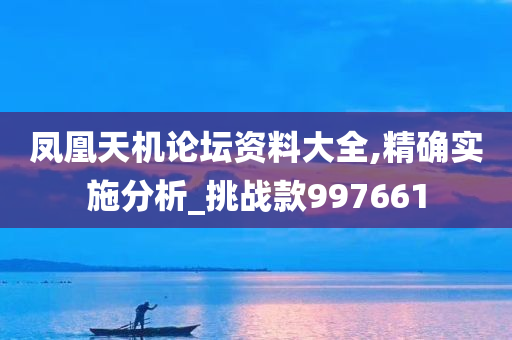 凤凰天机论坛资料大全,精确实施分析_挑战款997661